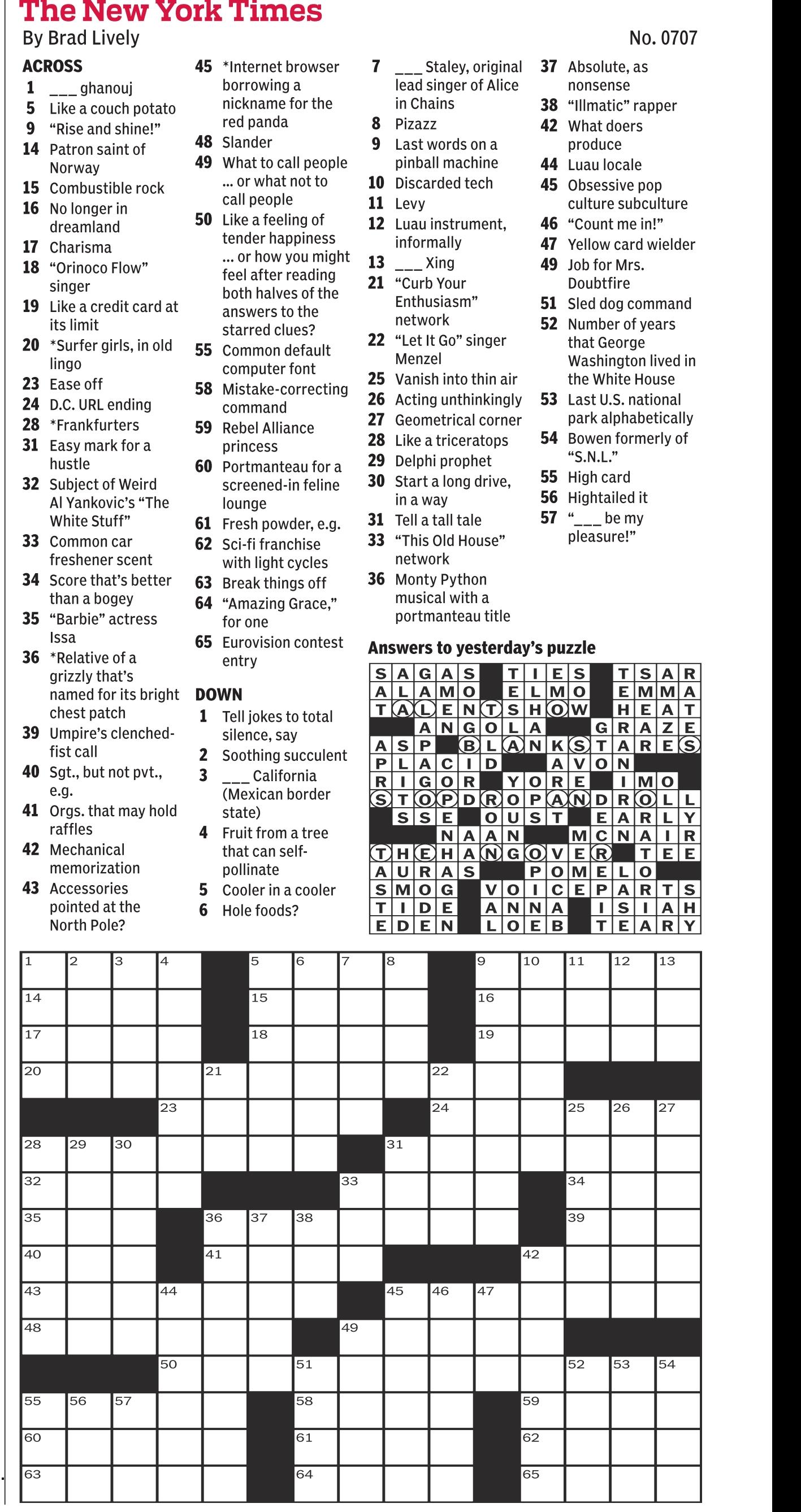 The New York Times
By Brad Lively
No. 0707

ACROSS
1 ___ ghanouj
5 Like a couch potato
9 "Rise and shine!"
14 Patron saint of Norway
15 Combustible rock
16 No longer in dreamland
17 Charisma
18 "Orinoco Flow" singer
19 Like a credit card at its limit
20 *Surfer girls, in old lingo
23 Ease off
24 D.C. URL ending
28 *Frankfurters
31 Easy mark for a hustle
32 Subject of Weird Al Yankovic's "The White Stuff"
33 Common car freshener scent
34 Score that's better than a bogey
35 "Barbie" actress Issa
36 *Relative of a grizzly that's named for its bright chest patch
39 Umpire's clenched-fist call
40 Sgt., but not pvt., e.g.
41 Orgs. that may hold raffles
42 Mechanical memorization
43 Accessories pointed at the North Pole?
45 *Internet browser borrowing a nickname for the red panda
48 Slander
49 What to call people ... or what not to call people
50 Like a feeling of tender happiness ... or how you might feel after reading both halves of the answers to the starred clues?
55 Common default computer font
58 Mistake-correcting command
59 Rebel Alliance princess
60 Portmanteau for a screened-in feline lounge
61 Fresh powder, e.g.
62 Sci-fi franchise with light cycles
63 Break things off
64 "Amazing Grace," for one
65 Eurovision contest entry

DOWN
1 Tell jokes to total silence, say
2 Soothing succulent
3 ___ California (Mexican border state)
4 Fruit from a tree that can self-pollinate
5 Cooler in a cooler
6 Hole foods?
7 ___ Staley, original lead singer of Alice in Chains
8 Pizazz
9 Last words on a pinball machine
10 Discarded tech
11 Levy
12 Luau instrument, informally
13 ___ Xing
21 "Curb Your Enthusiasm" network
22 "Let It Go" singer Menzel
25 Vanish into thin air
26 Acting unthinkingly
27 Geometrical corner
28 Like a triceratops
29 Delphi prophet
30 Start a long drive, in a way
31 Tell a tall tale
33 "This Old House" network
36 Monty Python musical with a portmanteau title
37 Absolute, as nonsense
38 "Illmatic" rapper
42 What doers produce
44 Luau locale
45 Obsessive pop culture subculture
46 "Count me in!"
47 Yellow card wielder
49 Job for Mrs. Doubtfire
51 Sled dog command
52 Number of years that George Washington lived in the White House
53 Last U.S. national park alphabetically
54 Bowen formerly of "S.N.L."
55 High card
56 Hightailed it
57 "___ be my pleasure!"

Answers to yesterday's puzzle
SAGAS TIES TSAR
ALAMO ELMO EMMA
TALENTSHOW HEAT
ANGOLA GRAZE
ASP BLANKSTARES
PLACID AVON
RIGOR YORE IMO
STOPDROPANDROLL
SSE OUST EARLY
NAAN MCNAIR
THEHANGOVER TEE
AURAS POMELO
SMOG VOICEPARTS
TIDE ANNA ISIAH
EDEN LOEB TEARY

1 2 3 4 5 6 7 8 9 10 11 12 13 14 15 16 17 18 19 20 21 22 23 24 25 26 27 28 29 30 31 32 33 34 35 36 37 38 39 40 41 42 43 44 45 46 47 48 49 50 51 52 53 54 55 56 57 58 59 60 61 62 63 64 65